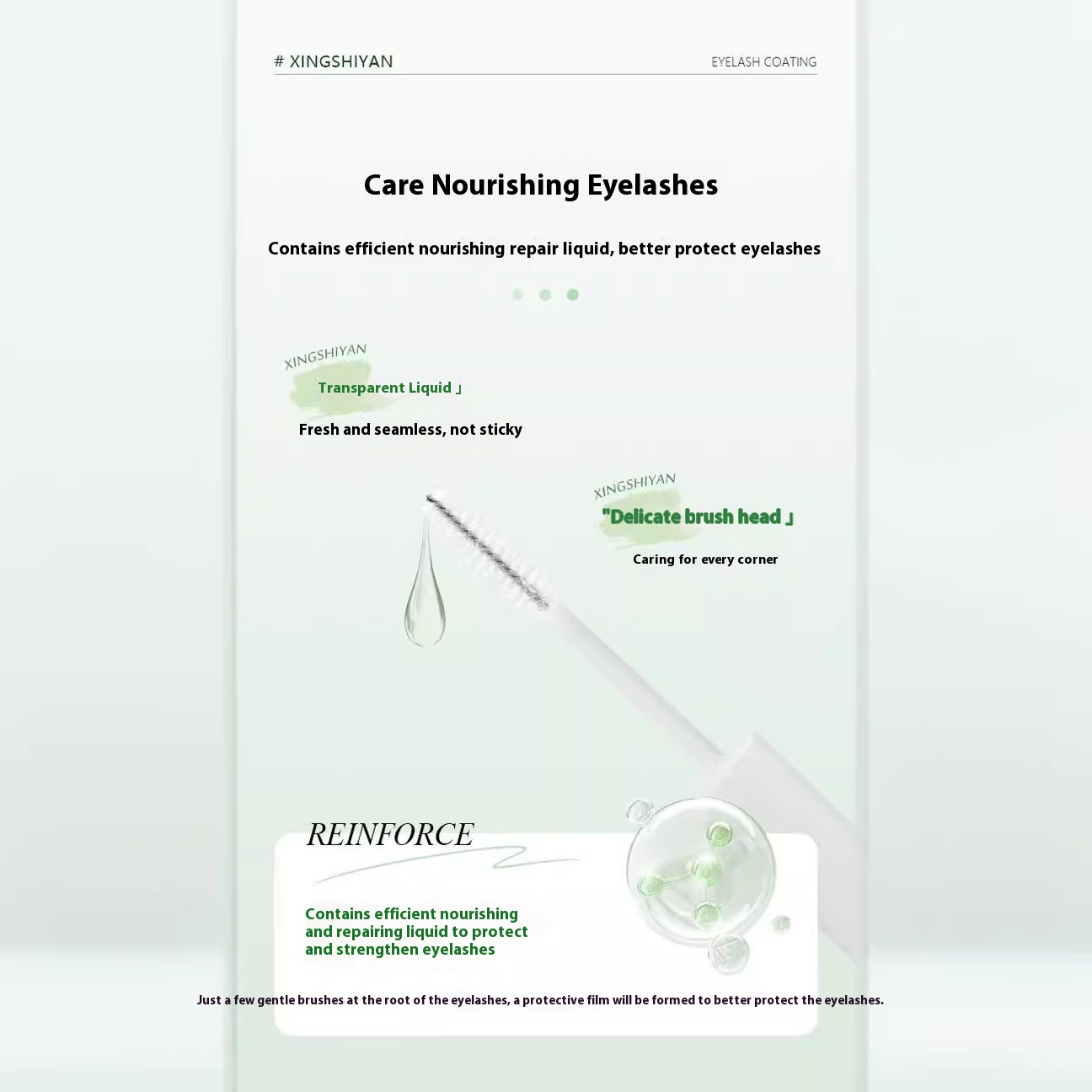 # XINGSHIYAN

EYELASH COATING

Care Nourishing Eyelashes

Contains efficient nourishing repair liquid, better protect eyelashes

XINGSHIYAN

Transparent Liquid 」

Fresh and seamless, not sticky

XINGSHIYAN

"Delicate brush head 」

Caring for every corner

REINFORCE

Contains efficient nourishing and repairing liquid to protect and strengthen eyelashes

Just a few gentle brushes at the root of the eyelashes, a protective film will be formed to better protect the eyelashes.